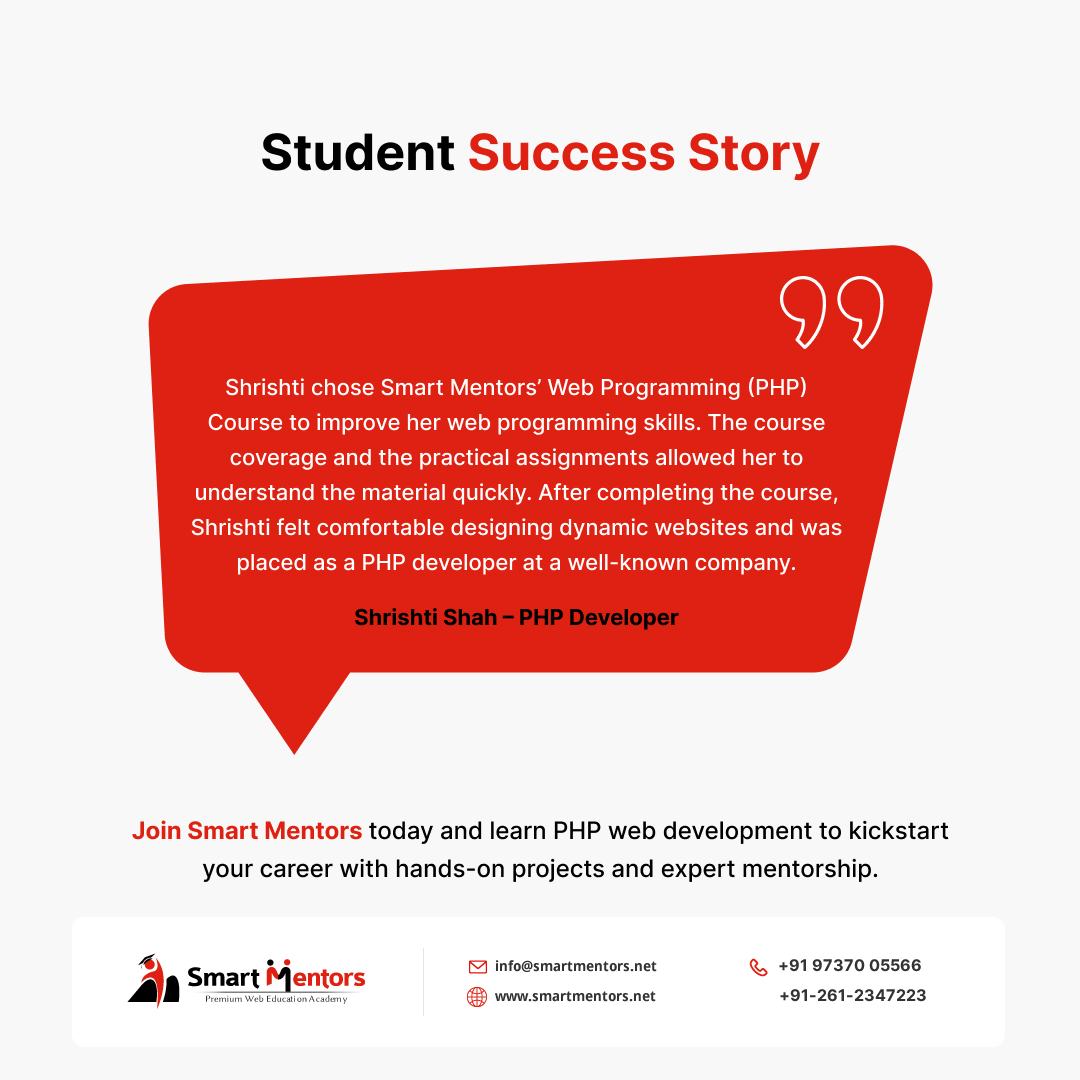 Student Success Story

Shrishti chose Smart Mentors' Web Programming (PHP) Course to improve her web programming skills. The course coverage and the practical assignments allowed her to understand the material quickly. After completing the course, Shrishti felt comfortable designing dynamic websites and was placed as a PHP developer at a well-known company.

Shrishti Shah – PHP Developer

Join Smart Mentors today and learn PHP web development to kickstart your career with hands-on projects and expert mentorship.

Smart Mentors
Premium Web Education Academy

info@smartmentors.net
www.smartmentors.net

+91 97370 05566
+91-261-2347223